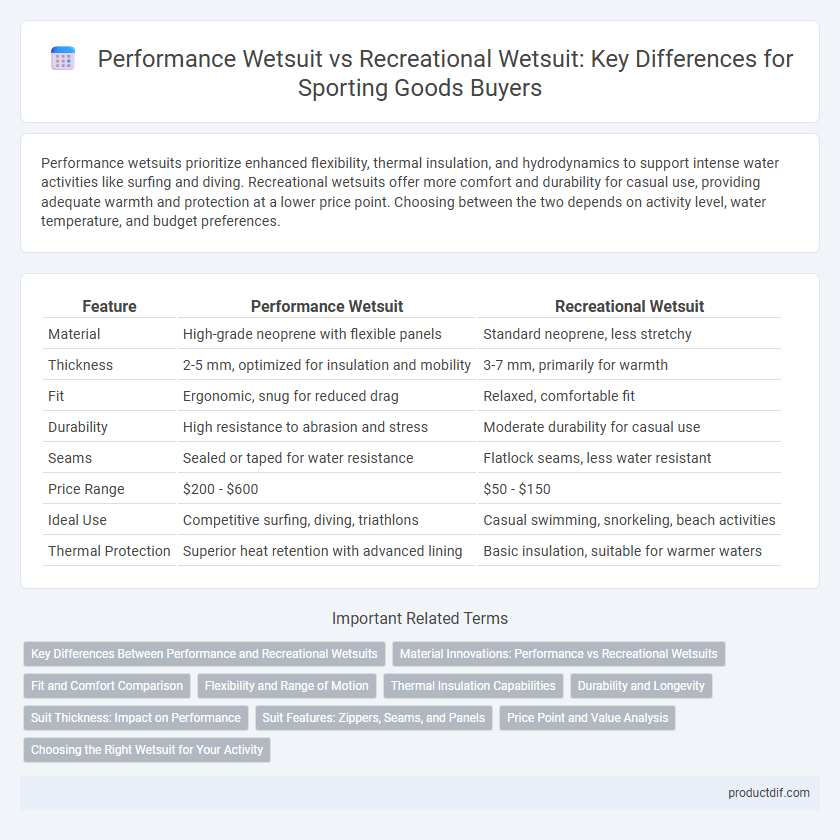 Performance Wetsuit vs Recreational Wetsuit: Key Differences for Sporting Goods Buyers

Performance wetsuits prioritize enhanced flexibility, thermal insulation, and hydrodynamics to support intense water activities like surfing and diving. Recreational wetsuits offer more comfort and durability for casual use, providing adequate warmth and protection at a lower price point. Choosing between the two depends on activity level, water temperature, and budget preferences.

| Feature | Performance Wetsuit | Recreational Wetsuit |
|---|---|---|
| Material | High-grade neoprene with flexible panels | Standard neoprene, less stretchy |
| Thickness | 2-5 mm, optimized for insulation and mobility | 3-7 mm, primarily for warmth |
| Fit | Ergonomic, snug for reduced drag | Relaxed, comfortable fit |
| Durability | High resistance to abrasion and stress | Moderate durability for casual use |
| Seams | Sealed or taped for water resistance | Flatlock seams, less water resistant |
| Price Range | \$200 - \$600 | \$50 - \$150 |
| Ideal Use | Competitive surfing, diving, triathlons | Casual swimming, snorkeling, beach activities |
| Thermal Protection | Superior heat retention with advanced lining | Basic insulation, suitable for warmer waters |

Important Related Terms

Key Differences Between Performance and Recreational Wetsuits
Material Innovations: Performance vs Recreational Wetsuits
Fit and Comfort Comparison
Flexibility and Range of Motion
Thermal Insulation Capabilities
Durability and Longevity
Suit Thickness: Impact on Performance
Suit Features: Zippers, Seams, and Panels
Price Point and Value Analysis
Choosing the Right Wetsuit for Your Activity

productdif.com